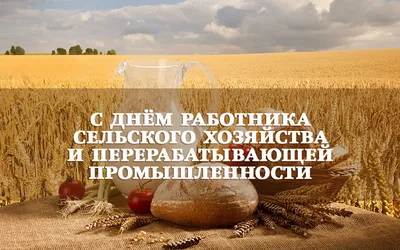 С ДНЁМ РАБОТНИКА СЕЛЬСКОГО ХОЗЯЙСТВА И ПЕРЕРАБАТЫВАЮЩЕЙ ПРОМЫШЛЕННОСТИ